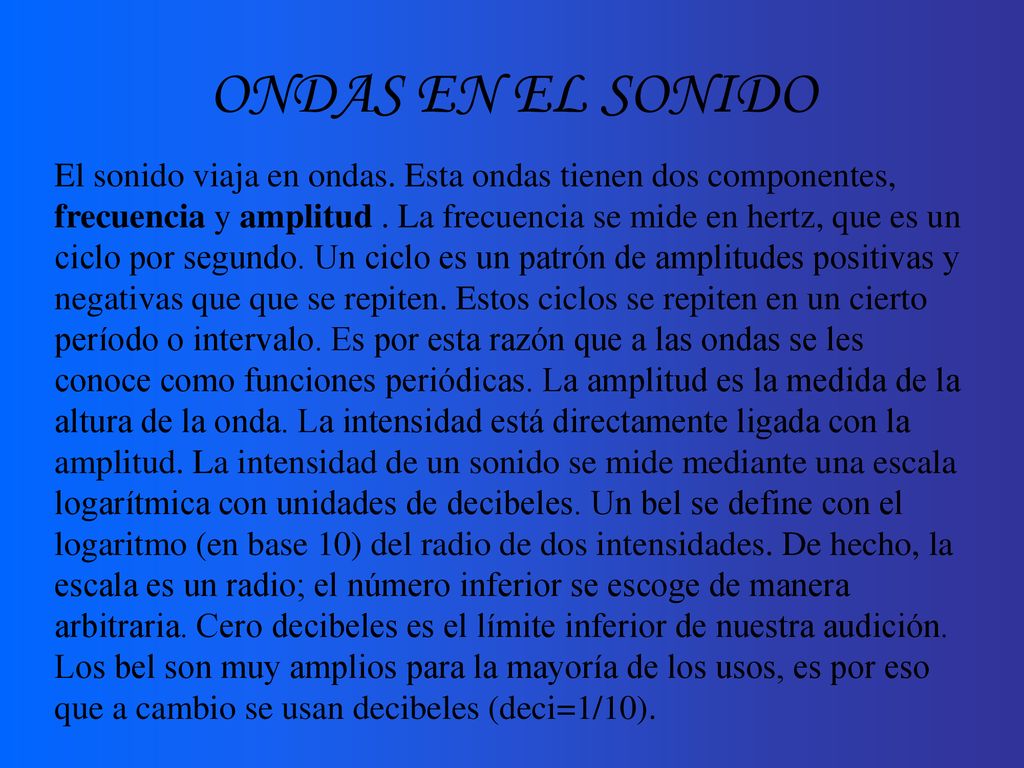 ONDAS EN EL SONIDO

El sonido viaja en ondas. Esta ondas tienen dos componentes, frecuencia y amplitud . La frecuencia se mide en hertz, que es un ciclo por segundo. Un ciclo es un patrón de amplitudes positivas y negativas que que se repiten. Estos ciclos se repiten en un cierto período o intervalo. Es por esta razón que a las ondas se les conoce como funciones periódicas. La amplitud es la medida de la altura de la onda. La intensidad está directamente ligada con la amplitud. La intensidad de un sonido se mide mediante una escala logarítmica con unidades de decibeles. Un bel se define con el logaritmo (en base 10) del radio de dos intensidades. De hecho, la escala es un radio; el número inferior se escoge de manera arbitraria. Cero decibeles es el límite inferior de nuestra audición. Los bel son muy amplios para la mayoría de los usos, es por eso que a cambio se usan decibeles (deci=1/10).